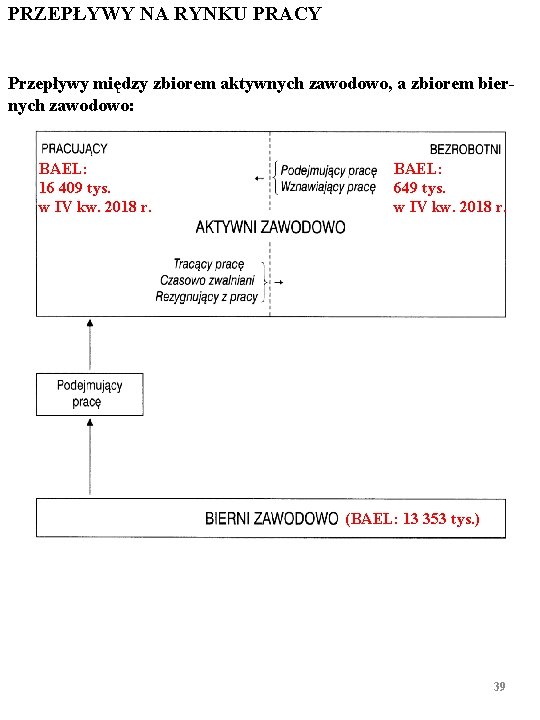 PRZEPŁYWY NA RYNKU PRACY

Przepływy między zbiorem aktywnych zawodowo, a zbiorem biernych zawodowo:

PRACUJĄCY
BAEL:
16 409 tys.
w IV kw. 2018 r.

Podejmujący pracę
Wznawiający pracę

BEZROBOTNI
BAEL:
649 tys.
w IV kw. 2018 r.

AKTYWNI ZAWODOWO

Tracący pracę
Czasowo zwalniani
Rezygnujący z pracy

Podejmujący pracę

BIERNI ZAWODOWO (BAEL: 13 353 tys.)

39